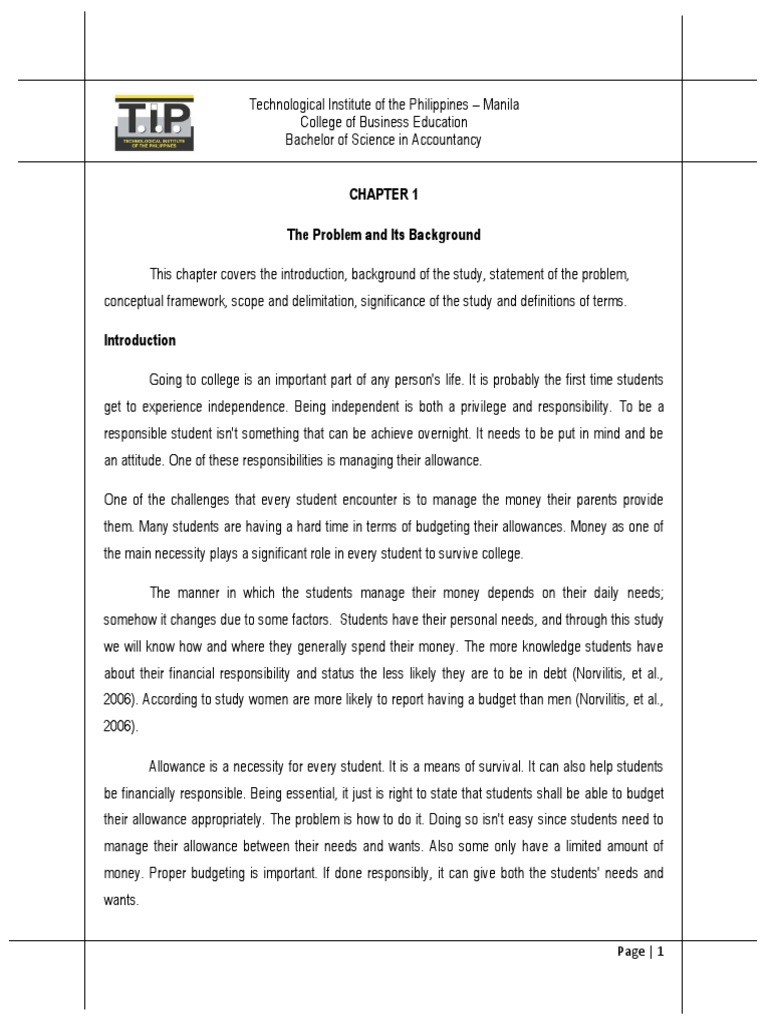 T.I.P.
TECHNOLOGICAL INSTITUTE OF THE PHILIPPINES

Technological Institute of the Philippines – Manila
College of Business Education
Bachelor of Science in Accountancy

CHAPTER 1

The Problem and Its Background

This chapter covers the introduction, background of the study, statement of the problem, conceptual framework, scope and delimitation, significance of the study and definitions of terms.

Introduction

Going to college is an important part of any person's life. It is probably the first time students get to experience independence. Being independent is both a privilege and responsibility. To be a responsible student isn't something that can be achieve overnight. It needs to be put in mind and be an attitude. One of these responsibilities is managing their allowance.

One of the challenges that every student encounter is to manage the money their parents provide them. Many students are having a hard time in terms of budgeting their allowances. Money as one of the main necessity plays a significant role in every student to survive college.

The manner in which the students manage their money depends on their daily needs; somehow it changes due to some factors. Students have their personal needs, and through this study we will know how and where they generally spend their money. The more knowledge students have about their financial responsibility and status the less likely they are to be in debt (Norvilitis, et al., 2006). According to study women are more likely to report having a budget than men (Norvilitis, et al., 2006).

Allowance is a necessity for every student. It is a means of survival. It can also help students be financially responsible. Being essential, it just is right to state that students shall be able to budget their allowance appropriately. The problem is how to do it. Doing so isn't easy since students need to manage their allowance between their needs and wants. Also some only have a limited amount of money. Proper budgeting is important. If done responsibly, it can give both the students' needs and wants.

Page | 1